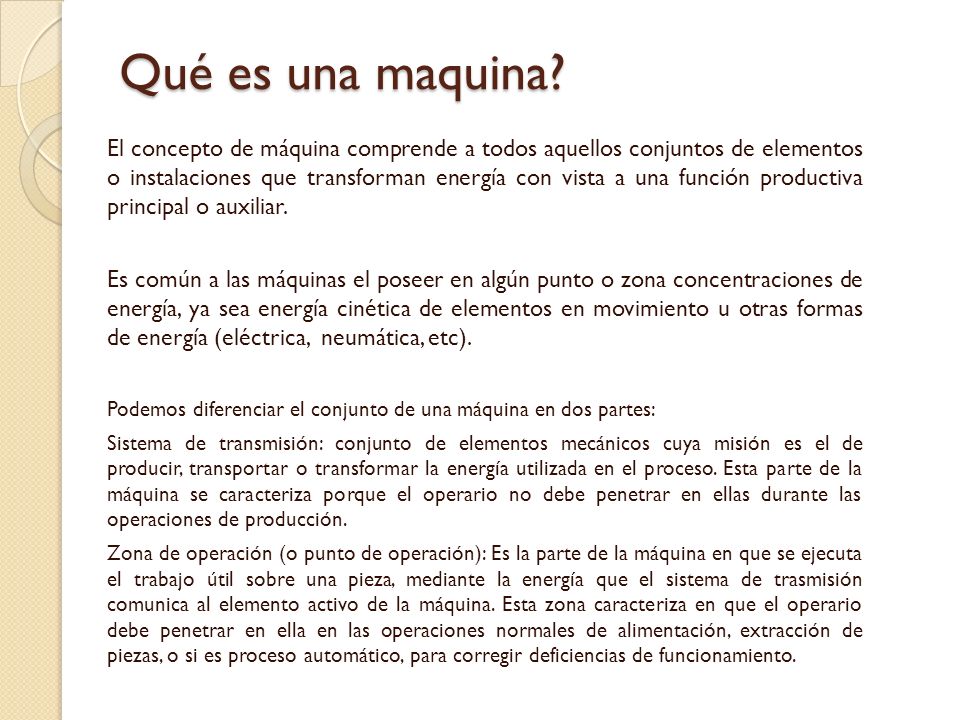 Qué es una maquina?

El concepto de máquina comprende a todos aquellos conjuntos de elementos o instalaciones que transforman energía con vista a una función productiva principal o auxiliar.

Es común a las máquinas el poseer en algún punto o zona concentraciones de energía, ya sea energía cinética de elementos en movimiento u otras formas de energía (eléctrica, neumática, etc).

Podemos diferenciar el conjunto de una máquina en dos partes:

Sistema de transmisión: conjunto de elementos mecánicos cuya misión es el de producir, transportar o transformar la energía utilizada en el proceso. Esta parte de la máquina se caracteriza porque el operario no debe penetrar en ellas durante las operaciones de producción.

Zona de operación (o punto de operación): Es la parte de la máquina en que se ejecuta el trabajo útil sobre una pieza, mediante la energía que el sistema de trasmisión comunica al elemento activo de la máquina. Esta zona caracteriza en que el operario debe penetrar en ella en las operaciones normales de alimentación, extracción de piezas, o si es proceso automático, para corregir deficiencias de funcionamiento.